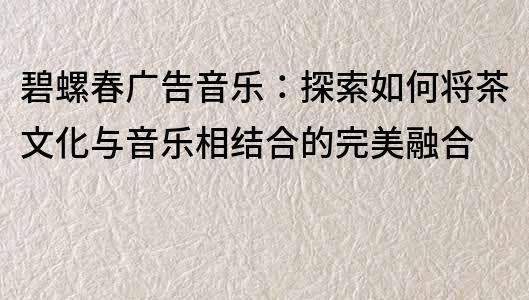 碧螺春广告音乐：探索如何将茶文化与音乐相结合的完美融合